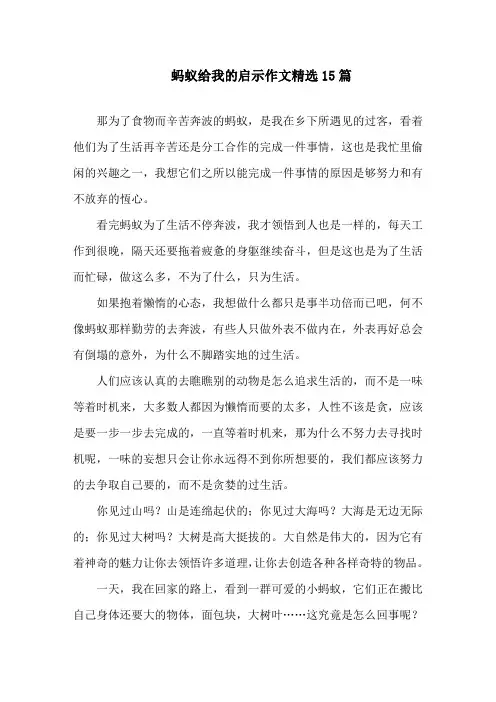 蚂蚁给我的启示作文精选15篇

那为了食物而辛苦奔波的蚂蚁，是我在乡下所遇见的过客，看着他们为了生活再辛苦还是分工合作的完成一件事情，这也是我忙里偷闲的兴趣之一，我想它们之所以能完成一件事情的原因是够努力和有不放弃的恆心。

看完蚂蚁为了生活不停奔波，我才领悟到人也是一样的，每天工作到很晚，隔天还要拖着疲惫的身躯继续奋斗，但是这也是为了生活而忙碌，做这么多，不为了什么，只为生活。

如果抱着懒惰的心态，我想做什么都只是事半功倍而已吧，何不像蚂蚁那样勤劳的去奔波，有些人只做外表不做内在，外表再好总会有倒塌的意外，为什么不脚踏实地的过生活。

人们应该认真的去瞧瞧别的动物是怎么追求生活的，而不是一味等着时机来，大多数人都因为懒惰而要的太多，人性不该是贪，应该是要一步一步去完成的，一直等着时机来，那为什么不努力去寻找时机呢，一味的妄想只会让你永远得不到你所想要的，我们都应该努力的去争取自己要的，而不是贪婪的过生活。

你见过山吗？山是连绵起伏的；你见过大海吗？大海是无边无际的；你见过大树吗？大树是高大挺拔的。大自然是伟大的，因为它有着神奇的魅力让你去领悟许多道理，让你去创造各种各样奇特的物品。

一天，我在回家的路上，看到一群可爱的小蚂蚁，它们正在搬比自己身体还要大的物体，面包块，大树叶……这究竟是怎么回事呢？